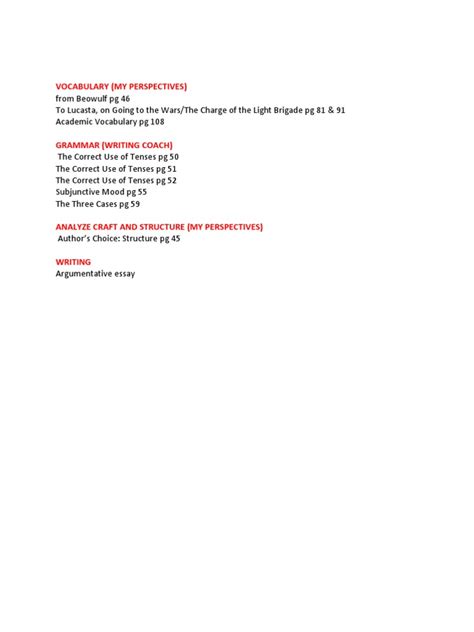 VOCABULARY (MY PERSPECTIVES)
from Beowulf pg 46
To Lucasta, on Going to the Wars/The Charge of the Light Brigade pg 81 & 91
Academic Vocabulary pg 108

GRAMMAR (WRITING COACH)
The Correct Use of Tenses pg 50
The Correct Use of Tenses pg 51
The Correct Use of Tenses pg 52
Subjunctive Mood pg 55
The Three Cases pg 59

ANALYZE CRAFT AND STRUCTURE (MY PERSPECTIVES)
Author's Choice: Structure pg 45

WRITING
Argumentative essay